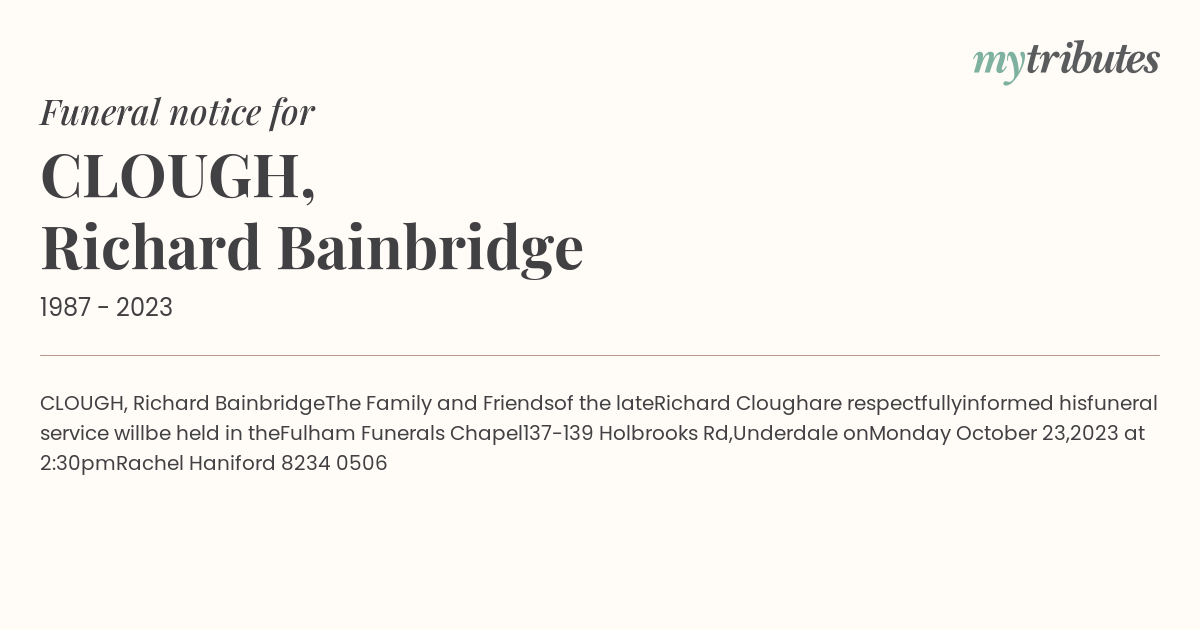 mytributes

Funeral notice for

CLOUGH,
Richard Bainbridge

1987 - 2023

CLOUGH, Richard BainbridgeThe Family and Friendsof the lateRichard Cloughare respectfullyinformed hisfuneral service willbe held in theFulham Funerals Chapel137-139 Holbrooks Rd,Underdale onMonday October 23,2023 at 2:30pmRachel Haniford 8234 0506